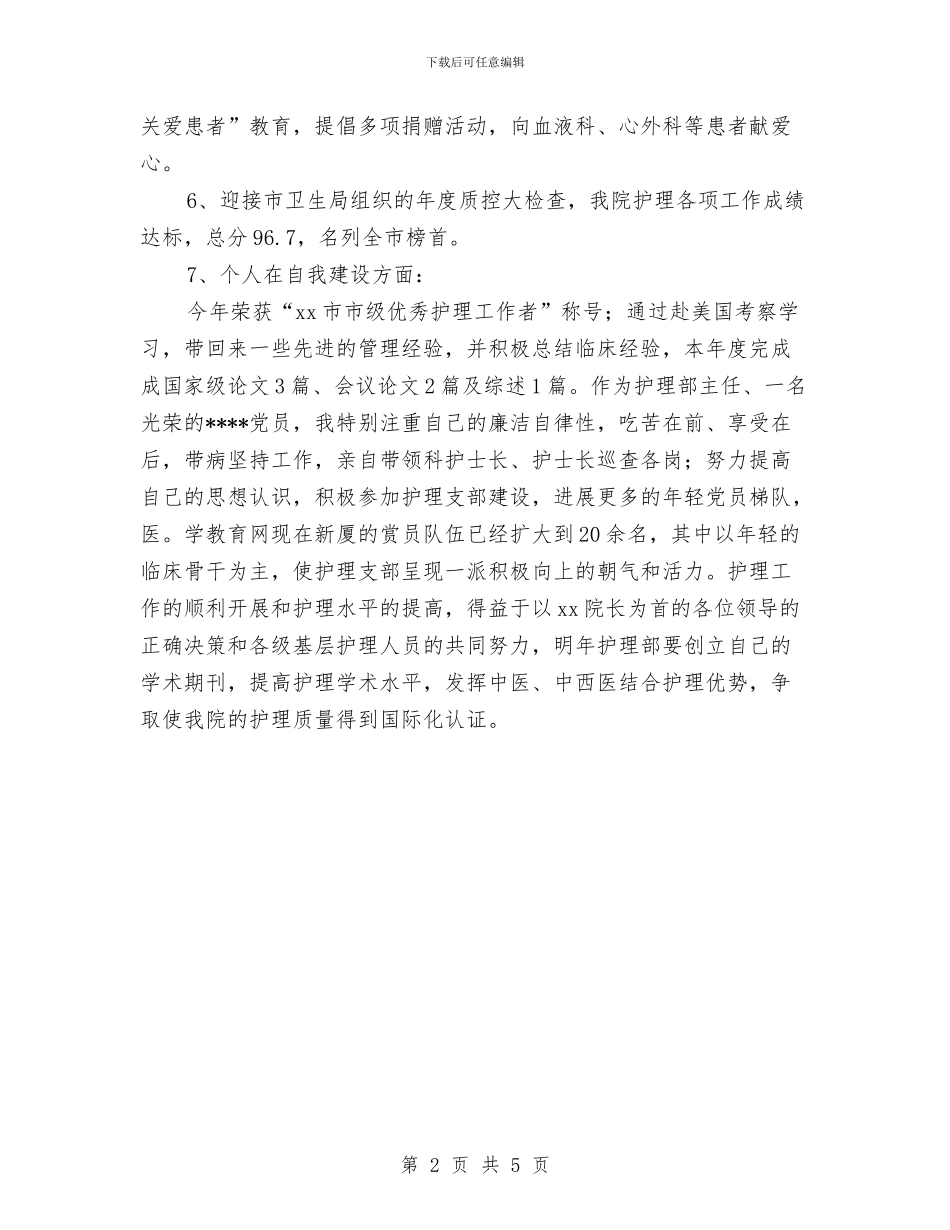 下载后可任意编辑

关爱患者”教育，提倡多项捐赠活动，向血液科、心外科等患者献爱心。

6、迎接市卫生局组织的年度质控大检查，我院护理各项工作成绩达标，总分96.7，名列全市榜首。

7、个人在自我建设方面：

今年荣获“xx市市级优秀护理工作者”称号；通过赴美国考察学习，带回来一些先进的管理经验，并积极总结临床经验，本年度完成成国家级论文3篇、会议论文2篇及综述1篇。作为护理部主任、一名光荣的****党员，我特别注重自己的廉洁自律性，吃苦在前、享受在后，带病坚持工作，亲自带领科护士长、护士长巡查各岗；努力提高自己的思想认识，积极参加护理支部建设，进展更多的年轻党员梯队，医。学教育网现在新厦的赏员队伍已经扩大到20余名，其中以年轻的临床骨干为主，使护理支部呈现一派积极向上的朝气和活力。护理工作的顺利开展和护理水平的提高，得益于以xx院长为首的各位领导的正确决策和各级基层护理人员的共同努力，明年护理部要创立自己的学术期刊，提高护理学术水平，发挥中医、中西医结合护理优势，争取使我院的护理质量得到国际化认证。

第 2 页 共 5 页